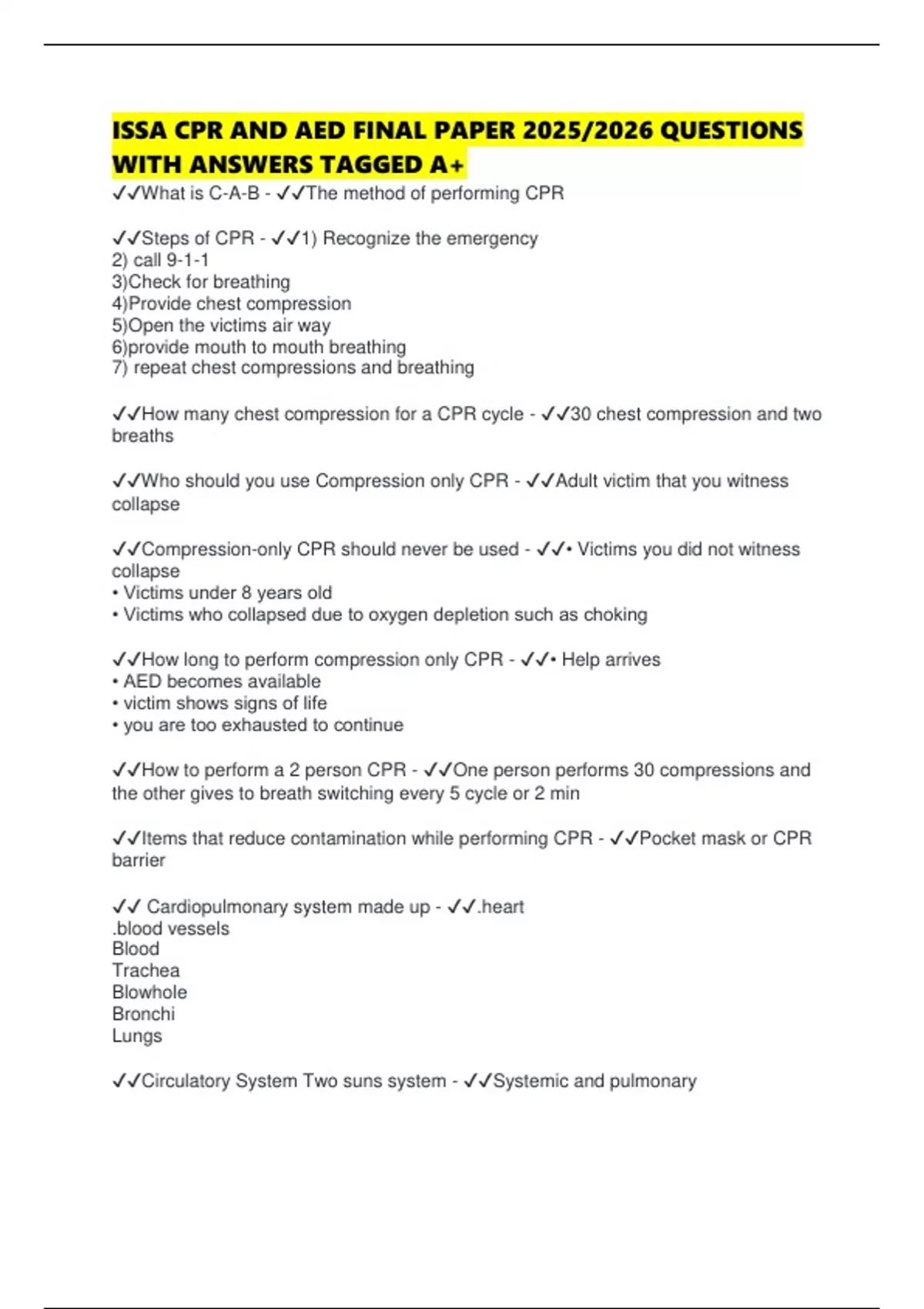 ISSA CPR AND AED FINAL PAPER 2025/2026 QUESTIONS WITH ANSWERS TAGGED A+

✓✓What is C-A-B - ✓✓The method of performing CPR

✓✓Steps of CPR - ✓✓1) Recognize the emergency
2) call 9-1-1
3)Check for breathing
4)Provide chest compression
5)Open the victims air way
6)provide mouth to mouth breathing
7) repeat chest compressions and breathing

✓✓How many chest compression for a CPR cycle - ✓✓30 chest compression and two breaths

✓✓Who should you use Compression only CPR - ✓✓Adult victim that you witness collapse

✓✓Compression-only CPR should never be used - ✓✓• Victims you did not witness collapse
• Victims under 8 years old
• Victims who collapsed due to oxygen depletion such as choking

✓✓How long to perform compression only CPR - ✓✓• Help arrives
• AED becomes available
• victim shows signs of life
• you are too exhausted to continue

✓✓How to perform a 2 person CPR - ✓✓One person performs 30 compressions and the other gives to breath switching every 5 cycle or 2 min

✓✓Items that reduce contamination while performing CPR - ✓✓Pocket mask or CPR barrier

✓✓ Cardiopulmonary system made up - ✓✓.heart
.blood vessels
Blood
Trachea
Blowhole
Bronchi
Lungs

✓✓Circulatory System Two suns system - ✓✓Systemic and pulmonary